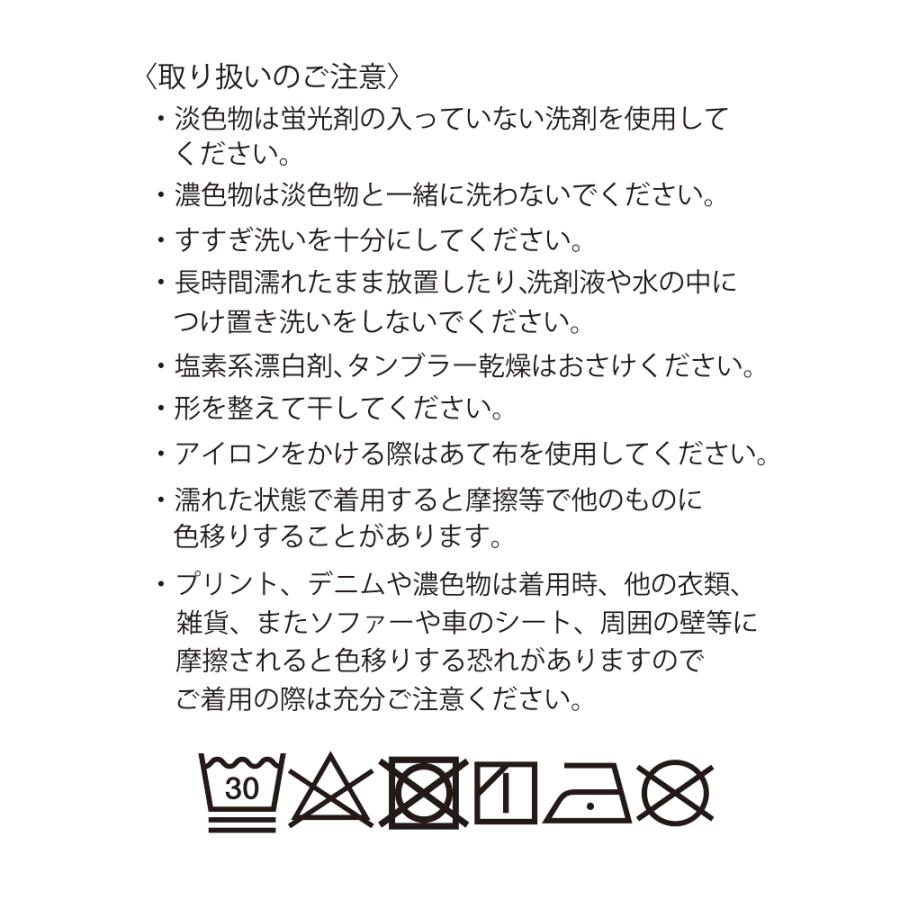 〈取り扱いのご注意〉
・淡色物は蛍光剤の入っていない洗剤を使用してください。
・濃色物は淡色物と一緒に洗わないでください。
・すすぎ洗いを十分にしてください。
・長時間濡れたまま放置したり、洗剤液や水の中につけ置き洗いをしないでください。
・塩素系漂白剤、タンブラー乾燥はおさけください。
・形を整えて干してください。
・アイロンをかける際はあて布を使用してください。
・濡れた状態で着用すると摩擦等で他のものに色移りすることがあります。
・プリント、デニムや濃色物は着用時、他の衣類、雑貨、またソファーや車のシート、周囲の壁等に摩擦されると色移りする恐れがありますのでご着用の際は充分ご注意ください。

30